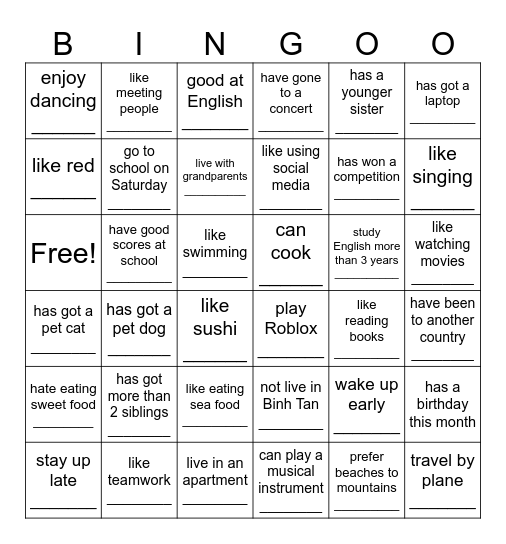 | B | I | N | G | O | O |
|---|---|---|---|---|---|
| enjoy dancing ________ | like meeting people ________ | good at English ________ | have gone to a concert ________ | has a younger sister ________ | has got a laptop ________ |
| like red ________ | go to school on Saturday ________ | live with grandparents ________ | like using social media ________ | has won a competition ________ | like singing ________ |
| Free! | have good scores at school ________ | like swimming ________ | can cook ________ | study English more than 3 years ________ | like watching movies ________ |
| has got a pet cat ________ | has got a pet dog ________ | like sushi ________ | play Roblox ________ | like reading books ________ | have been to another country ________ |
| hate eating sweet food ________ | has got more than 2 siblings ________ | like eating sea food ________ | not live in Binh Tan ________ | wake up early ________ | has a birthday this month |
| stay up late ________ | like teamwork ________ | live in an apartment ________ | can play a musical instrument ________ | prefer beaches to mountains ________ | travel by plane ________ |